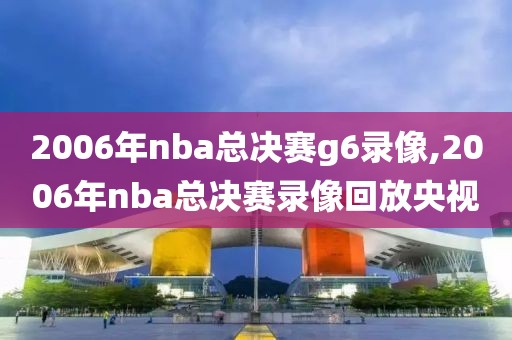 2006年nba总决赛g6录像,2006年nba总决赛录像回放央视